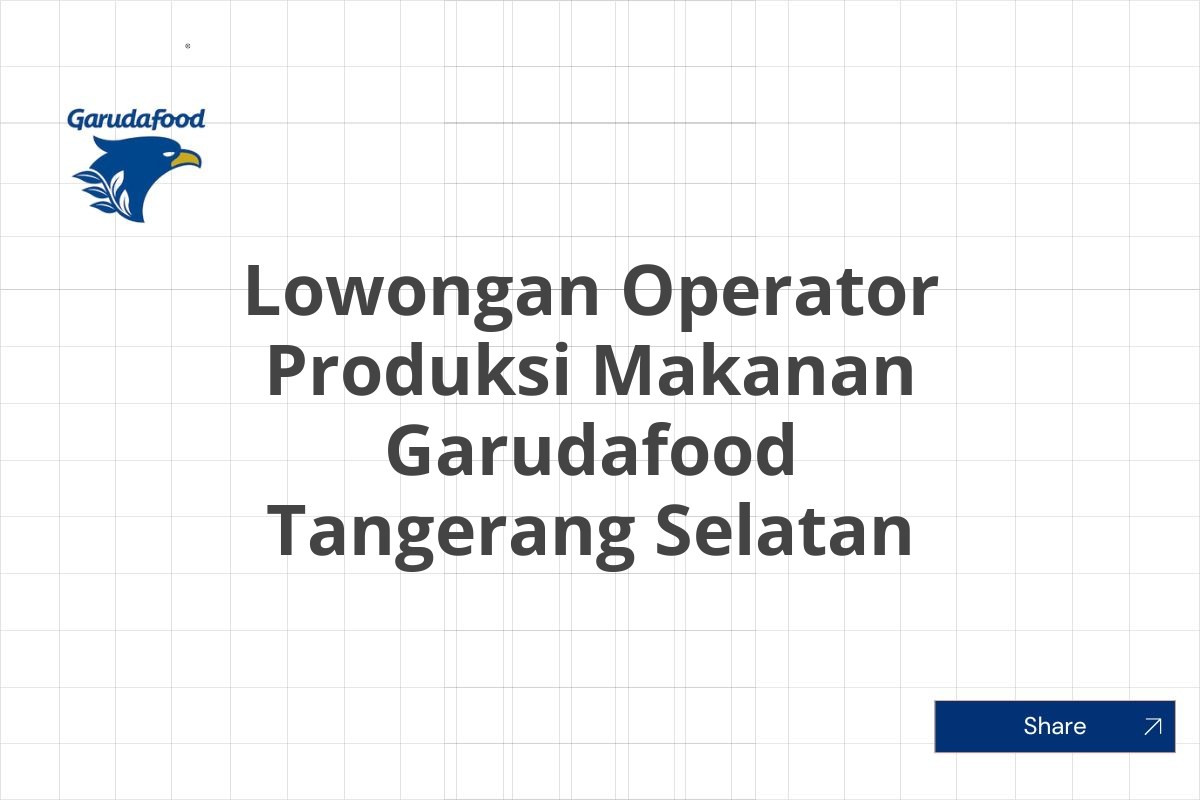 Garudafood

Lowongan Operator Produksi Makanan Garudafood Tangerang Selatan

Share